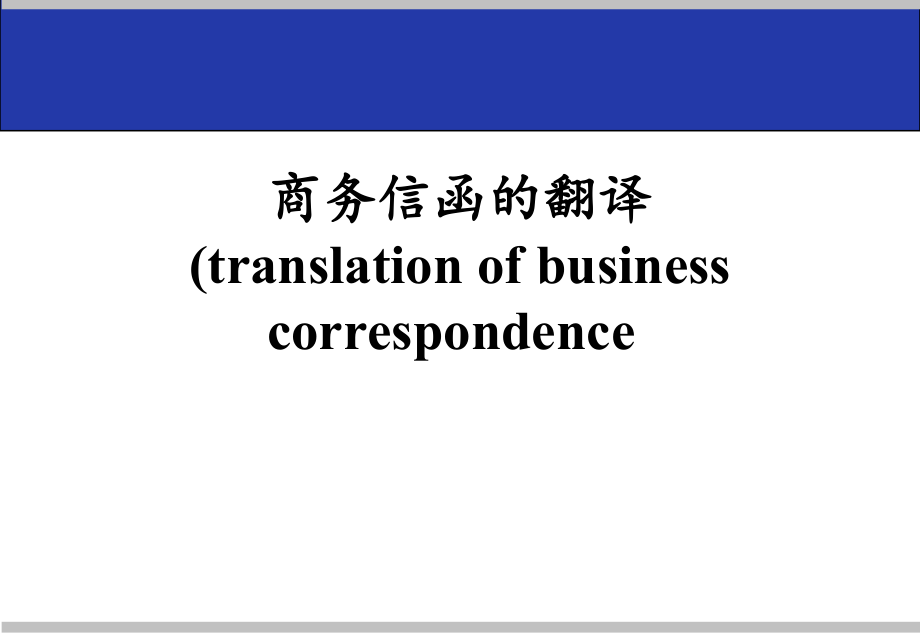 商务信函的翻译
(translation of business correspondence